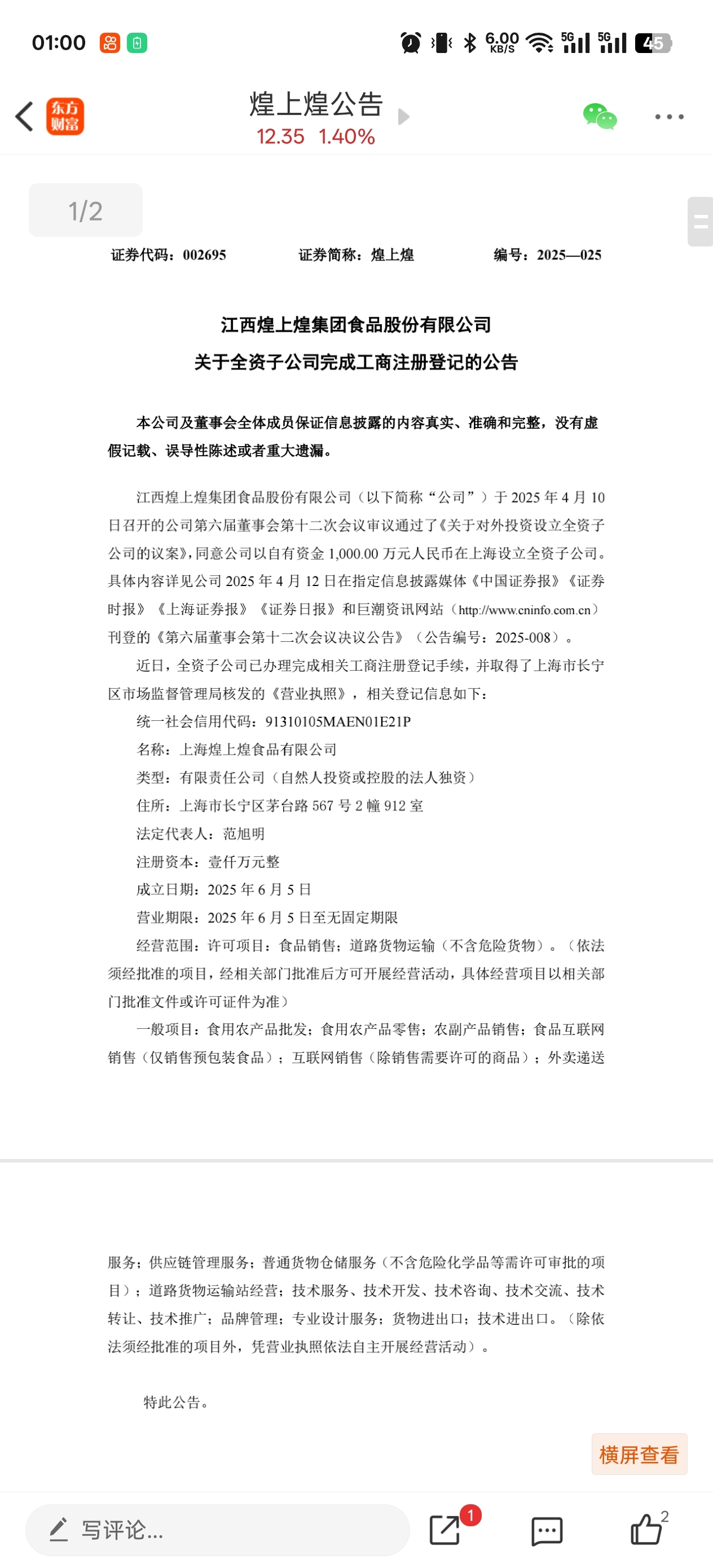 01:00 6.00 KB/S 5G 5G 45

东方财富

煌上煌公告
12.35 1.40%

1/2

证券代码：002695 证券简称：煌上煌 编号：2025—025

江西煌上煌集团食品股份有限公司
关于全资子公司完成工商注册登记的公告

本公司及董事会全体成员保证信息披露的内容真实、准确和完整，没有虚假记载、误导性陈述或者重大遗漏。

江西煌上煌集团食品股份有限公司（以下简称“公司”）于 2025 年 4 月 10 日召开的公司第六届董事会第十二次会议审议通过了《关于对外投资设立全资子公司的议案》，同意公司以自有资金 1,000.00 万元人民币在上海设立全资子公司。具体内容详见公司 2025 年 4 月 12 日在指定信息披露媒体《中国证券报》《证券时报》《上海证券报》《证券日报》和巨潮资讯网站（http://www.cninfo.com.cn）刊登的《第六届董事会第十二次会议决议公告》（公告编号：2025-008）。

近日，全资子公司已办理完成相关工商注册登记手续，并取得了上海市长宁区市场监督管理局核发的《营业执照》，相关登记信息如下：

统一社会信用代码：91310105MAEN01E21P

名称：上海煌上煌食品有限公司

类型：有限责任公司（自然人投资或控股的法人独资）

住所：上海市长宁区茅台路 567 号 2 幢 912 室

法定代表人：范旭明

注册资本：壹仟万元整

成立日期：2025 年 6 月 5 日

营业期限：2025 年 6 月 5 日至无固定期限

经营范围：许可项目：食品销售；道路货物运输（不含危险货物）。（依法须经批准的项目，经相关部门批准后方可开展经营活动，具体经营项目以相关部门批准文件或许可证件为准）

一般项目：食用农产品批发；食用农产品零售；农副产品销售；食品互联网销售（仅销售预包装食品）；互联网销售（除销售需要许可的商品）；外卖递送服务；供应链管理服务；普通货物仓储服务（不含危险化学品等需许可审批的项目）；道路货物运输站经营；技术服务、技术开发、技术咨询、技术交流、技术转让、技术推广；品牌管理；专业设计服务；货物进出口；技术进出口。（除依法须经批准的项目外，凭营业执照依法自主开展经营活动）。

特此公告。

横屏查看

写评论...

1

2